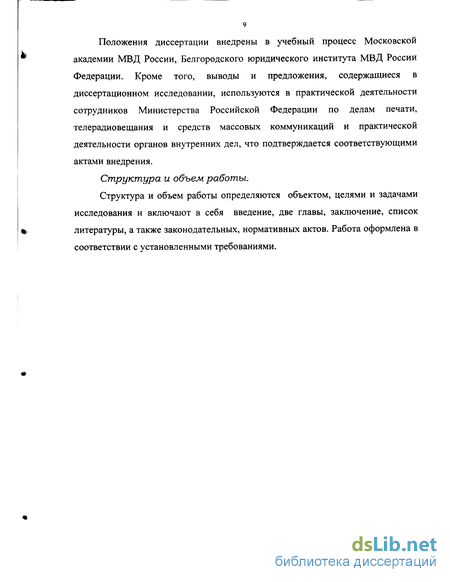 9

Положения диссертации внедрены в учебный процесс Московской академии МВД России, Белгородского юридического института МВД России Федерации. Кроме того, выводы и предложения, содержащиеся в диссертационном исследовании, используются в практической деятельности сотрудников Министерства Российской Федерации по делам печати, телерадиовещания и средств массовых коммуникаций и практической деятельности органов внутренних дел, что подтверждается соответствующими актами внедрения.

Структура и объем работы.

Структура и объем работы определяются объектом, целями и задачами исследования и включают в себя введение, две главы, заключение, список литературы, а также законодательных, нормативных актов. Работа оформлена в соответствии с установленными требованиями.

dsLib.net
библиотека диссертаций